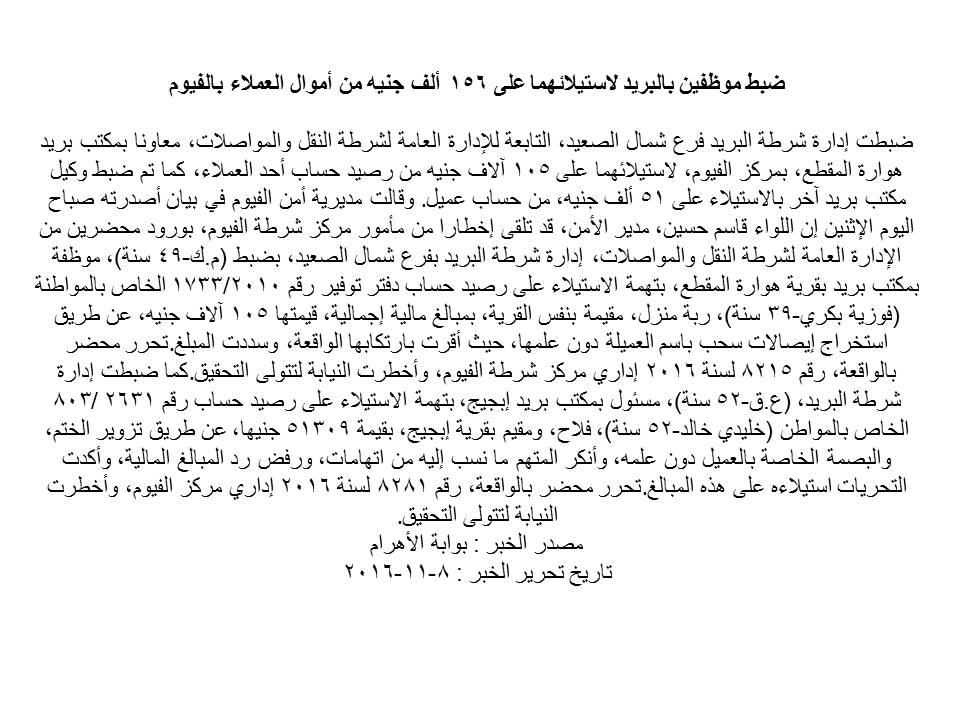 ضبط موظفين بالبريد لاستيلائهما على ١٥٦ ألف جنيه من أموال العملاء بالفيوم

ضبطت إدارة شرطة البريد فرع شمال الصعيد، التابعة للإدارة العامة لشرطة النقل والمواصلات، معاونا بمكتب بريد هوارة المقطع، بمركز الفيوم، لاستيلائهما على ١٠٥ آلاف جنيه من رصيد حساب أحد العملاء، كما تم ضبط وكيل مكتب بريد آخر بالاستيلاء على ٥١ ألف جنيه، من حساب عميل. وقالت مديرية أمن الفيوم في بيان أصدرته صباح اليوم الإثنين إن اللواء قاسم حسين، مدير الأمن، قد تلقى إخطارا من مأمور مركز شرطة الفيوم، بورود محضرين من الإدارة العامة لشرطة النقل والمواصلات، إدارة شرطة البريد بفرع شمال الصعيد، بضبط (م.ك-٤٩ سنة)، موظفة بمكتب بريد بقرية هوارة المقطع، بتهمة الاستيلاء على رصيد حساب دفتر توفير رقم ١٧٣٣/٢٠١٠ الخاص بالمواطنة (فوزية بكري-٣٩ سنة)، ربة منزل، مقيمة بنفس القرية، بمبالغ مالية إجمالية، قيمتها ١٠٥ آلاف جنيه، عن طريق استخراج إيصالات سحب باسم العميلة دون علمها، حيث أقرت بارتكابها الواقعة، وسددت المبلغ.تحرر محضر بالواقعة، رقم ٨٢١٥ لسنة ٢٠١٦ إداري مركز شرطة الفيوم، وأخطرت النيابة لتتولى التحقيق.كما ضبطت إدارة شرطة البريد، (ع.ق-٥٢ سنة)، مسئول بمكتب بريد إبجيج، بتهمة الاستيلاء على رصيد حساب رقم ٢٦٣١ /٨٠٣ الخاص بالمواطن (خليدي خالد-٥٢ سنة)، فلاح، ومقيم بقرية إبجيج، بقيمة ٥١٣٠٩ جنيها، عن طريق تزوير الختم، والبصمة الخاصة بالعميل دون علمه، وأنكر المتهم ما نسب إليه من اتهامات، ورفض رد المبالغ المالية، وأكدت التحريات استيلاءه على هذه المبالغ.تحرر محضر بالواقعة، رقم ٨٢٨١ لسنة ٢٠١٦ إداري مركز الفيوم، وأخطرت النيابة لتتولى التحقيق.
مصدر الخبر : بوابة الأهرام
تاريخ تحرير الخبر : ٨-١١-٢٠١٦